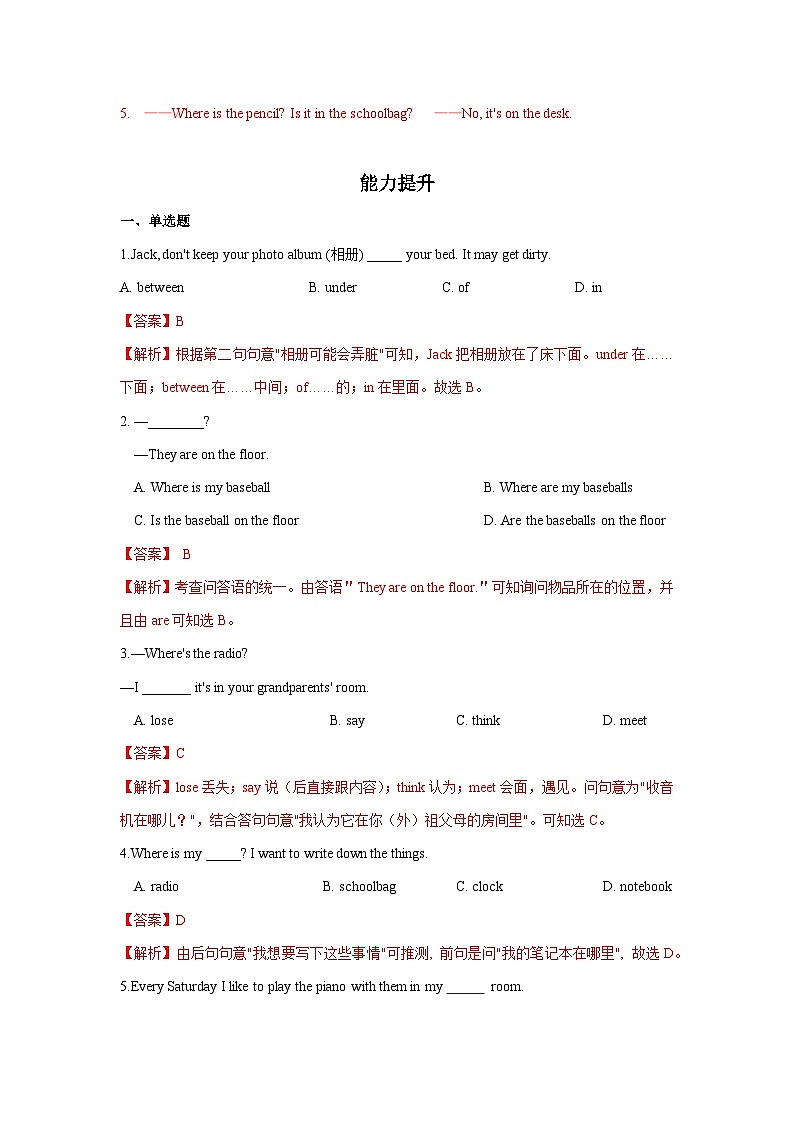 5. ——Where is the pencil? Is it in the schoolbag? ——No, it's on the desk.

能力提升

一、单选题

1.Jack, don't keep your photo album (相册) _____ your bed. It may get dirty.

A. between B. under C. of D. in

【答案】B

【解析】根据第二句句意"相册可能会弄脏"可知，Jack 把相册放在了床下面。under 在……下面；between 在……中间；of……的；in 在里面。故选 B。

2. —________?

—They are on the floor.

A. Where is my baseball B. Where are my baseballs

C. Is the baseball on the floor D. Are the baseballs on the floor

【答案】 B

【解析】考查问答语的统一。由答语" They are on the floor."可知询问物品所在的位置，并且由 are 可知选 B。

3.—Where's the radio?

—I _______ it's in your grandparents' room.

A. lose B. say C. think D. meet

【答案】C

【解析】lose 丢失；say 说（后直接跟内容）；think 认为；meet 会面，遇见。问句意为"收音机在哪儿？"，结合答句句意"我认为它在你（外）祖父母的房间里"。可知选 C。

4.Where is my _____? I want to write down the things.

A. radio B. schoolbag C. clock D. notebook

【答案】D

【解析】由后句句意"我想要写下这些事情"可推测, 前句是问"我的笔记本在哪里", 故选 D。

5.Every Saturday I like to play the piano with them in my ______ room.